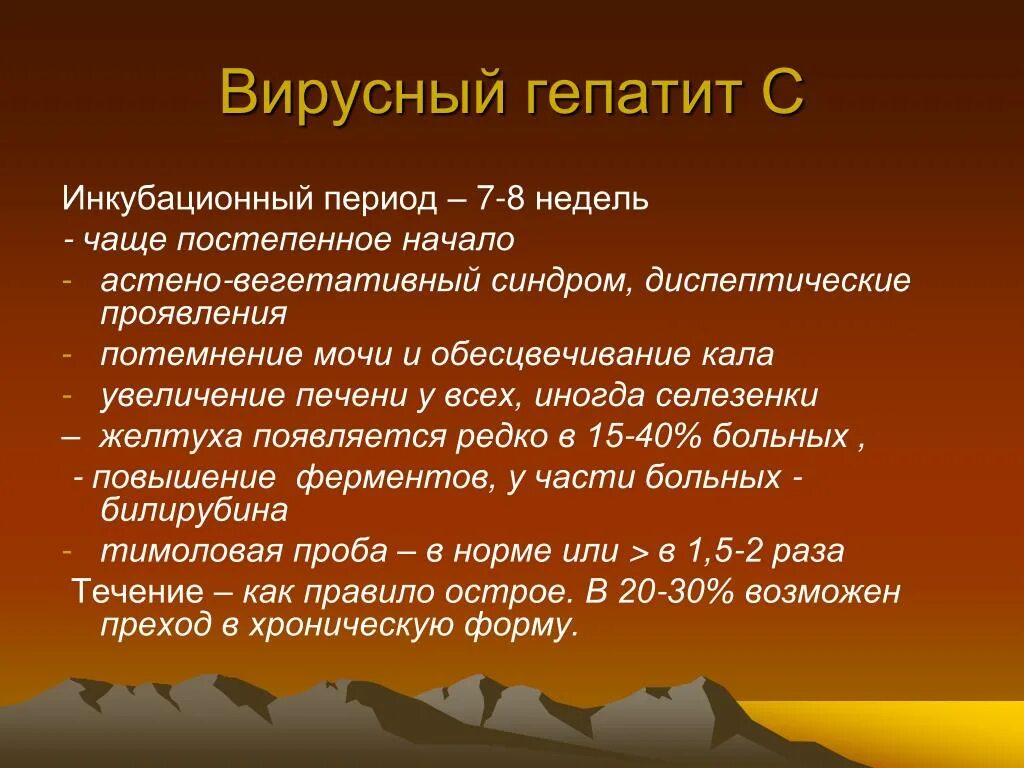 Вирусный гепатит С

Инкубационный период – 7-8 недель
- чаще постепенное начало
- астено-вегетативный синдром, диспептические проявления
- потемнение мочи и обесцвечивание кала
- увеличение печени у всех, иногда селезенки
– желтуха появляется редко в 15-40% больных ,
- повышение ферментов, у части больных - билирубина
- тимоловая проба – в норме или > в 1,5-2 раза
Течение – как правило острое. В 20-30% возможен преход в хроническую форму.